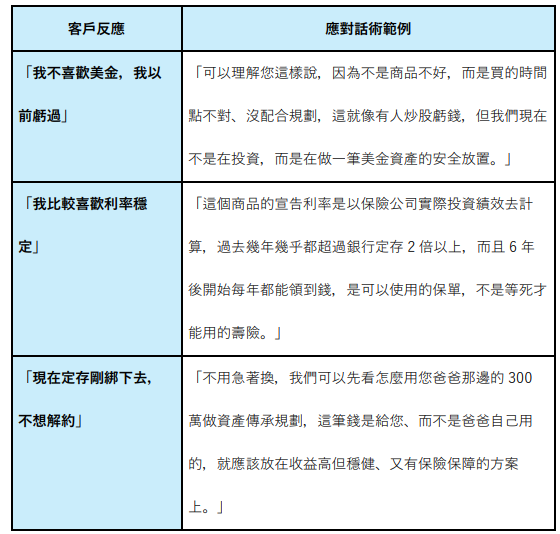 | 客戶反應 | 應對話術範例 |
|---|---|
| 「我不喜歡美金，我以前虧過」 | 「可以理解您這樣說，因為不是商品不好，而是買的時間點不對、沒配合規劃，這就像有人炒股虧錢，但我們現在不是在投資，而是在做一筆美金資產的安全放置。」 |
| 「我比較喜歡利率穩定」 | 「這個商品的宣告利率是以保險公司實際投資績效去計算，過去幾年幾乎都超過銀行定存 2 倍以上，而且 6 年後開始每年都能領到錢，是可以使用的保單，不是等死才能用的壽險。」 |
| 「現在定存剛綁下去，不想解約」 | 「不用急著換，我們可以先看怎麼用您爸爸那邊的 300 萬做資產傳承規劃，這筆錢是給您、而不是爸爸自己用的，就應該放在收益高但穩健、又有保險保障的方案上。」 |